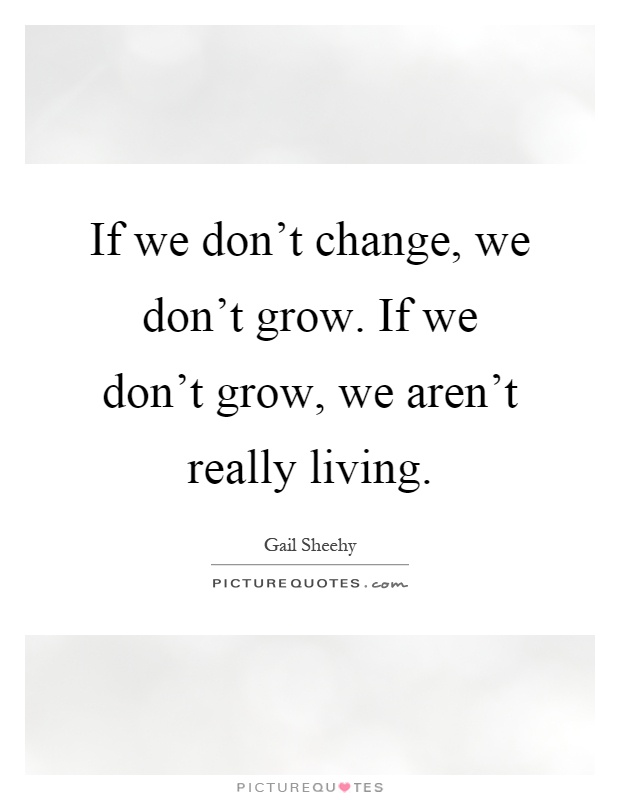 If we don’t change, we don’t grow. If we don’t grow, we aren’t really living.

Gail Sheehy

PICTUREQUOTES.com

PICTUREQUOTES